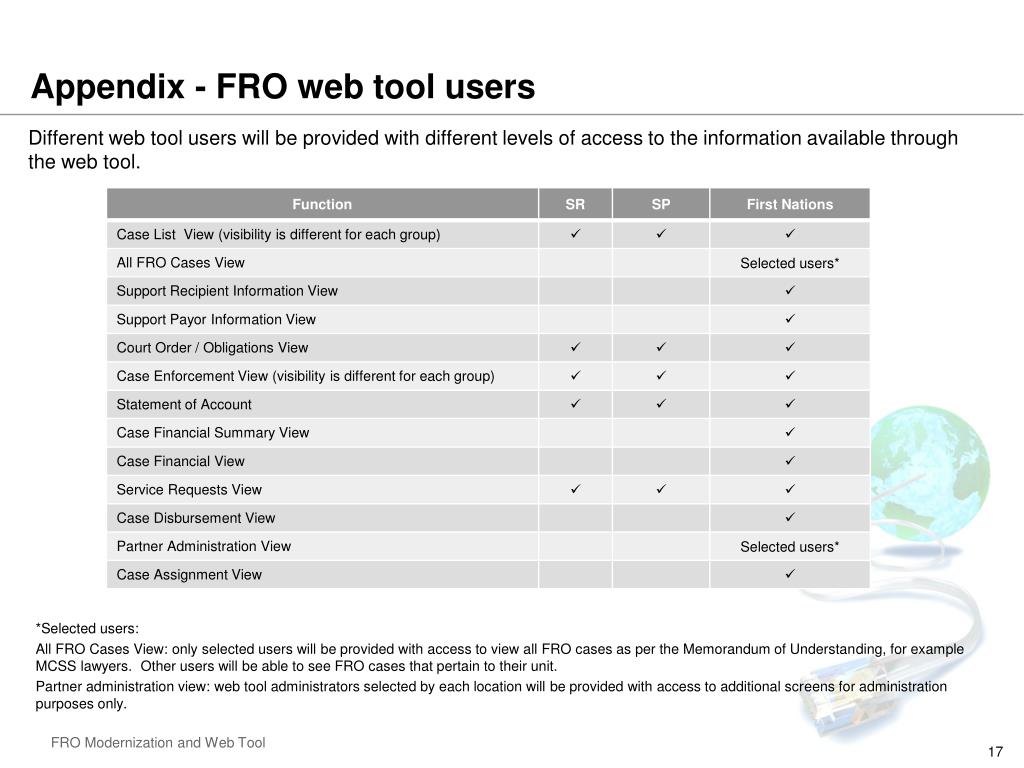 Appendix - FRO web tool users

Different web tool users will be provided with different levels of access to the information available through the web tool.

| Function | SR | SP | First Nations |
|---|---|---|---|
| Case List View (visibility is different for each group) | ✓ | ✓ | ✓ |
| All FRO Cases View | | | Selected users* |
| Support Recipient Information View | | | ✓ |
| Support Payor Information View | | | ✓ |
| Court Order / Obligations View | ✓ | ✓ | ✓ |
| Case Enforcement View (visibility is different for each group) | ✓ | ✓ | ✓ |
| Statement of Account | ✓ | ✓ | ✓ |
| Case Financial Summary View | | | ✓ |
| Case Financial View | | | ✓ |
| Service Requests View | ✓ | ✓ | ✓ |
| Case Disbursement View | | | ✓ |
| Partner Administration View | | | Selected users* |
| Case Assignment View | | | ✓ |

*Selected users:

All FRO Cases View: only selected users will be provided with access to view all FRO cases as per the Memorandum of Understanding, for example MCSS lawyers. Other users will be able to see FRO cases that pertain to their unit.

Partner administration view: web tool administrators selected by each location will be provided with access to additional screens for administration purposes only.

FRO Modernization and Web Tool

17